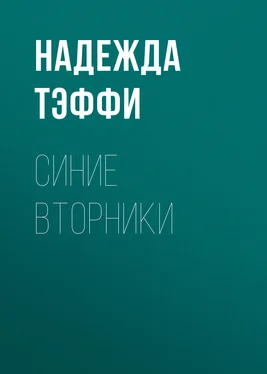 НАДЕЖДА ТЭФФИ

СИНИЕ ВТОРНИКИ